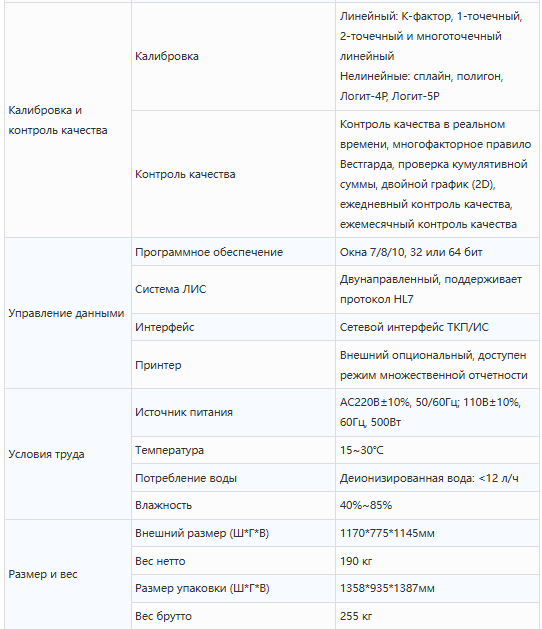 | | | |
|---|---|---|
| Калибровка и контроль качества | Калибровка | Линейный: К-фактор, 1-точечный, 2-точечный и многоточечный линейный Нелинейные: сплайн, полигон, Логит-4P, Логит-5P |
| | Контроль качества | Контроль качества в реальном времени, многофакторное правило Вестгарда, проверка кумулятивной суммы, двойной график (2D), ежедневный контроль качества, ежемесячный контроль качества |
| Управление данными | Программное обеспечение | Окна 7/8/10, 32 или 64 бит |
| | Система ЛИС | Двунаправленный, поддерживает протокол HL7 |
| | Интерфейс | Сетевой интерфейс ТКП/ИС |
| | Принтер | Внешний опциональный, доступен режим множественной отчетности |
| Условия труда | Источник питания | AC220В±10%, 50/60Гц; 110В±10%, 60Гц, 500Вт |
| | Температура | 15~30℃ |
| | Потребление воды | Деионизированная вода: <12 л/ч |
| | Влажность | 40%~85% |
| Размер и вес | Внешний размер (Ш*Г*В) | 1170*775*1145мм |
| | Вес нетто | 190 кг |
| | Размер упаковки (Ш*Г*В) | 1358*935*1387мм |
| | Вес брутто | 255 кг |